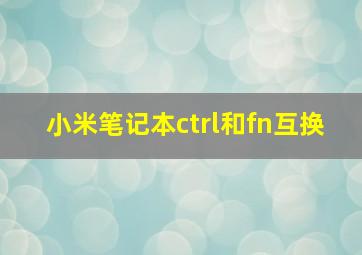 小米笔记本ctrl和fn互换